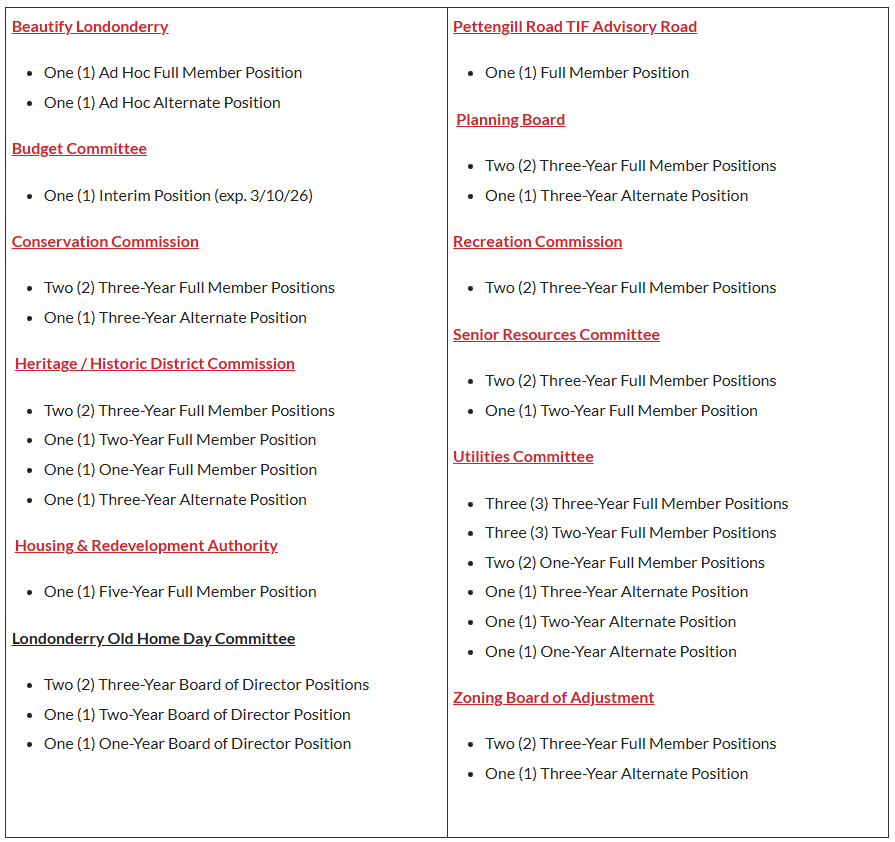 Beautify Londonderry

- One (1) Ad Hoc Full Member Position
- One (1) Ad Hoc Alternate Position

Budget Committee

- One (1) Interim Position (exp. 3/10/26)

Conservation Commission

- Two (2) Three-Year Full Member Positions
- One (1) Three-Year Alternate Position

Heritage / Historic District Commission

- Two (2) Three-Year Full Member Positions
- One (1) Two-Year Full Member Position
- One (1) One-Year Full Member Position
- One (1) Three-Year Alternate Position

Housing & Redevelopment Authority

- One (1) Five-Year Full Member Position

Londonderry Old Home Day Committee

- Two (2) Three-Year Board of Director Positions
- One (1) Two-Year Board of Director Position
- One (1) One-Year Board of Director Position

Pettengill Road TIF Advisory Road

- One (1) Full Member Position

Planning Board

- Two (2) Three-Year Full Member Positions
- One (1) Three-Year Alternate Position

Recreation Commission

- Two (2) Three-Year Full Member Positions

Senior Resources Committee

- Two (2) Three-Year Full Member Positions
- One (1) Two-Year Full Member Position

Utilities Committee

- Three (3) Three-Year Full Member Positions
- Three (3) Two-Year Full Member Positions
- Two (2) One-Year Full Member Positions
- One (1) Three-Year Alternate Position
- One (1) Two-Year Alternate Position
- One (1) One-Year Alternate Position

Zoning Board of Adjustment

- Two (2) Three-Year Full Member Positions
- One (1) Three-Year Alternate Position